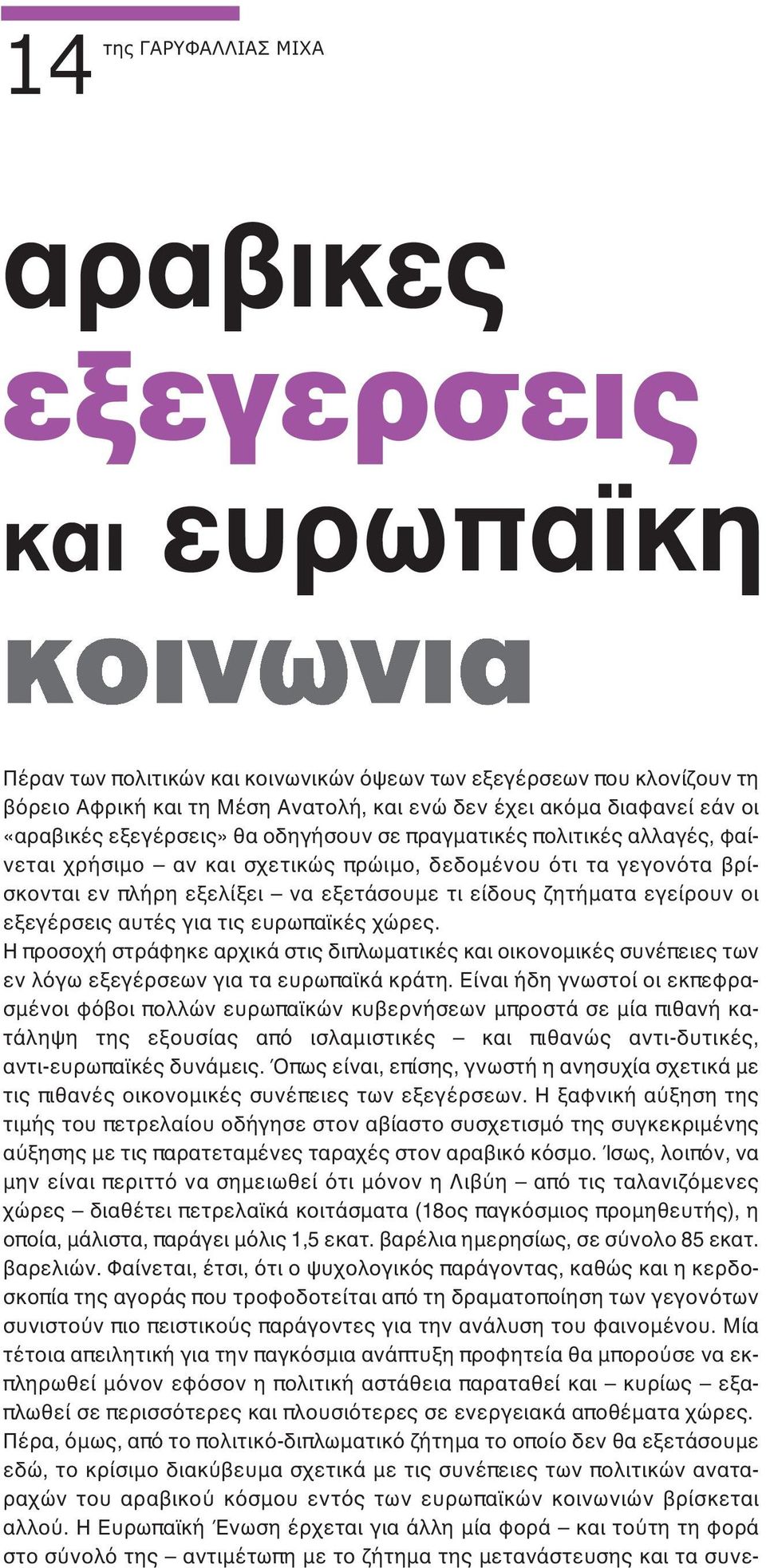 14 της ΓΑΡΥΦΑΛΛΙΑΣ ΜΙΧΑ

αραβικες εξεγερσεις και ευρωπαϊκη κοινωνια

Πέραν των πολιτικών και κοινωνικών όψεων των εξεγέρσεων που κλονίζουν τη βόρειο Αφρική και τη Μέση Ανατολή, και ενώ δεν έχει ακόμα διαφανεί εάν οι «αραβικές εξεγέρσεις» θα οδηγήσουν σε πραγματικές πολιτικές αλλαγές, φαίνεται χρήσιμο – αν και σχετικώς πρώιμο, δεδομένου ότι τα γεγονότα βρίσκονται εν πλήρη εξελίξει – να εξετάσουμε τι είδους ζητήματα εγείρουν οι εξεγέρσεις αυτές για τις ευρωπαϊκές χώρες.
Η προσοχή στράφηκε αρχικά στις διπλωματικές και οικονομικές συνέπειες των εν λόγω εξεγέρσεων για τα ευρωπαϊκά κράτη. Είναι ήδη γνωστοί οι εκπεφρασμένοι φόβοι πολλών ευρωπαϊκών κυβερνήσεων μπροστά σε μία πιθανή κατάληψη της εξουσίας από ισλαμιστικές – και πιθανώς αντι-δυτικές, αντι-ευρωπαϊκές δυνάμεις. Όπως είναι, επίσης, γνωστή η ανησυχία σχετικά με τις πιθανές οικονομικές συνέπειες των εξεγέρσεων. Η ξαφνική αύξηση της τιμής του πετρελαίου οδήγησε στον αβίαστο συσχετισμό της συγκεκριμένης αύξησης με τις παρατεταμένες ταραχές στον αραβικό κόσμο. Ίσως, λοιπόν, να μην είναι περιττό να σημειωθεί ότι μόνον η Λιβύη – από τις ταλανιζόμενες χώρες – διαθέτει πετρελαϊκά κοιτάσματα (18ος παγκόσμιος προμηθευτής), η οποία, μάλιστα, παράγει μόλις 1,5 εκατ. βαρέλια ημερησίως, σε σύνολο 85 εκατ. βαρελιών. Φαίνεται, έτσι, ότι ο ψυχολογικός παράγοντας, καθώς και η κερδοσκοπία της αγοράς που τροφοδοτείται από τη δραματοποίηση των γεγονότων συνιστούν πιο πειστικούς παράγοντες για την ανάλυση του φαινομένου. Μία τέτοια απειλητική για την παγκόσμια ανάπτυξη προφητεία θα μπορούσε να εκπληρωθεί μόνον εφόσον η πολιτική αστάθεια παραταθεί και – κυρίως – εξαπλωθεί σε περισσότερες και πλουσιότερες σε ενεργειακά αποθέματα χώρες.
Πέρα, όμως, από το πολιτικό-διπλωματικό ζήτημα το οποίο δεν θα εξετάσουμε εδώ, το κρίσιμο διακύβευμα σχετικά με τις συνέπειες των πολιτικών αναταραχών του αραβικού κόσμου εντός των ευρωπαϊκών κοινωνιών βρίσκεται αλλού. Η Ευρωπαϊκή Ένωση έρχεται για άλλη μία φορά – και τούτη τη φορά στο σύνολό της – αντιμέτωπη με το ζήτημα της μετανάστευσης και τα συνε-